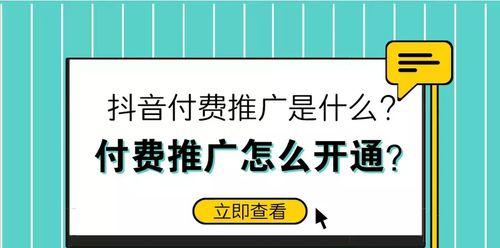 抖音付费推广是什么?
付费推广怎么开通?
立即查看